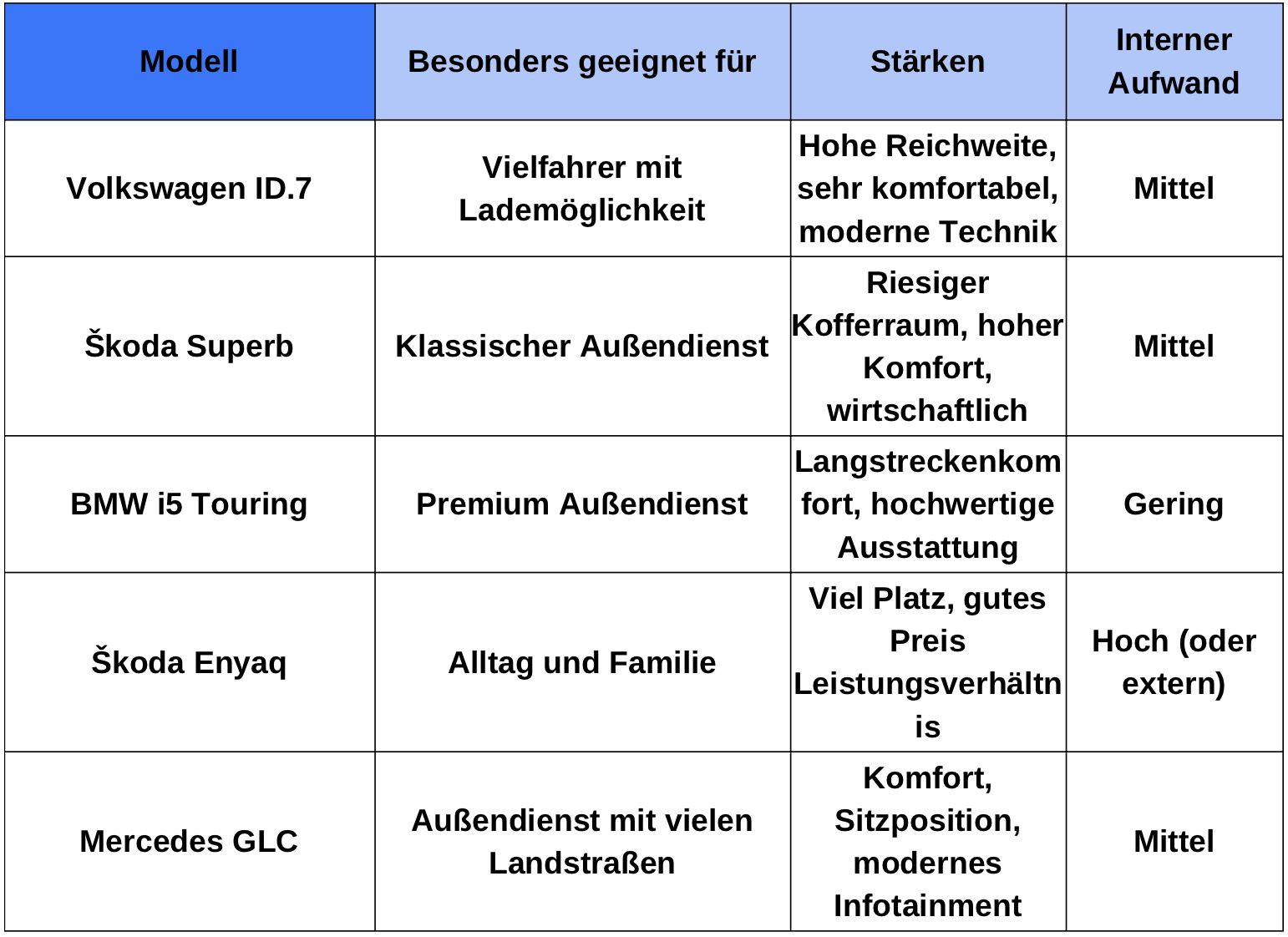 | Modell | Besonders geeignet für | Stärken | Interner Aufwand |
|---|---|---|---|
| Volkswagen ID.7 | Vielfahrer mit Lademöglichkeit | Hohe Reichweite, sehr komfortabel, moderne Technik | Mittel |
| Škoda Superb | Klassischer Außendienst | Riesiger Kofferraum, hoher Komfort, wirtschaftlich | Mittel |
| BMW i5 Touring | Premium Außendienst | Langstreckenkomfort, hochwertige Ausstattung | Gering |
| Škoda Enyaq | Alltag und Familie | Viel Platz, gutes Preis Leistungsverhältnis | Hoch (oder extern) |
| Mercedes GLC | Außendienst mit vielen Landstraßen | Komfort, Sitzposition, modernes Infotainment | Mittel |